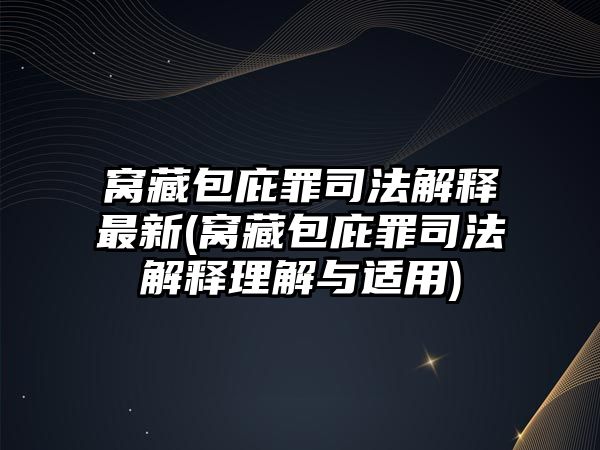 窝藏包庇罪司法解释最新(窝藏包庇罪司法解释理解与适用)